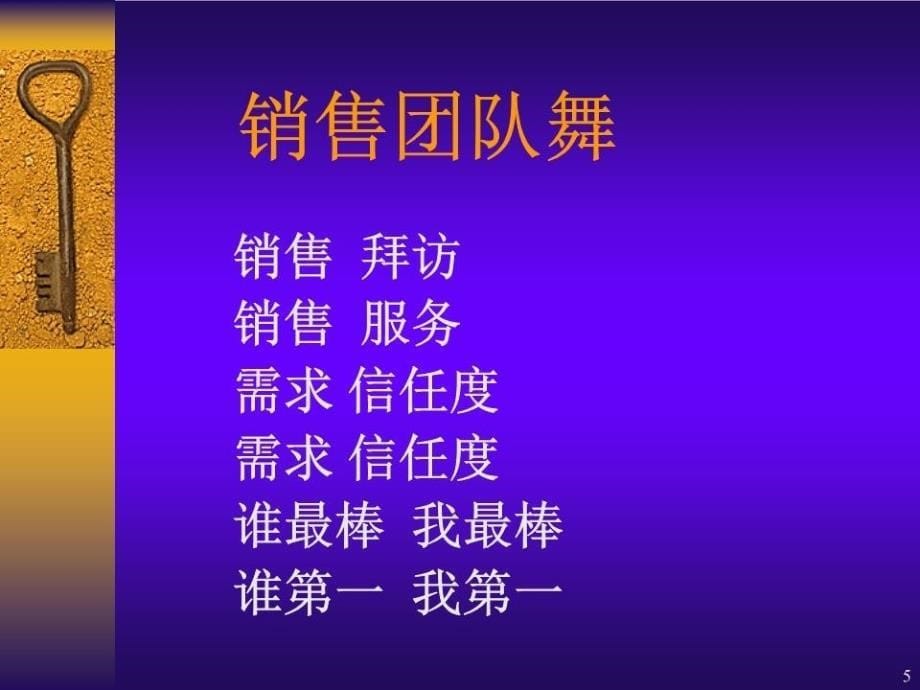 销售团队舞

销售 拜访
销售 服务
需求 信任度
需求 信任度
谁最棒 我最棒
谁第一 我第一

5